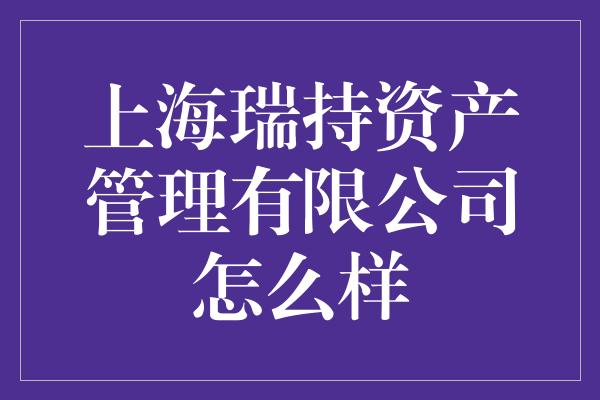 上海瑞持资产管理有限公司怎么样